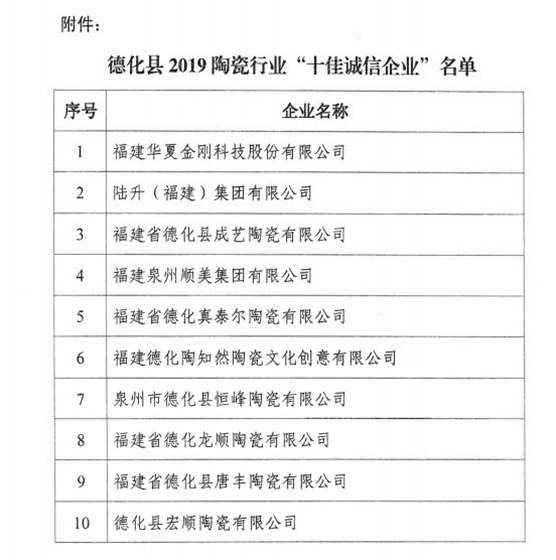 附件：

德化县 2019 陶瓷行业“十佳诚信企业”名单

| 序号 | 企业名称 |
|---|---|
| 1 | 福建华夏金刚科技股份有限公司 |
| 2 | 陆升（福建）集团有限公司 |
| 3 | 福建省德化县成艺陶瓷有限公司 |
| 4 | 福建泉州顺美集团有限公司 |
| 5 | 福建省德化真泰尔陶瓷有限公司 |
| 6 | 福建德化陶知然陶瓷文化创意有限公司 |
| 7 | 泉州市德化县恒峰陶瓷有限公司 |
| 8 | 福建省德化龙顺陶瓷有限公司 |
| 9 | 福建省德化县唐丰陶瓷有限公司 |
| 10 | 德化县宏顺陶瓷有限公司 |